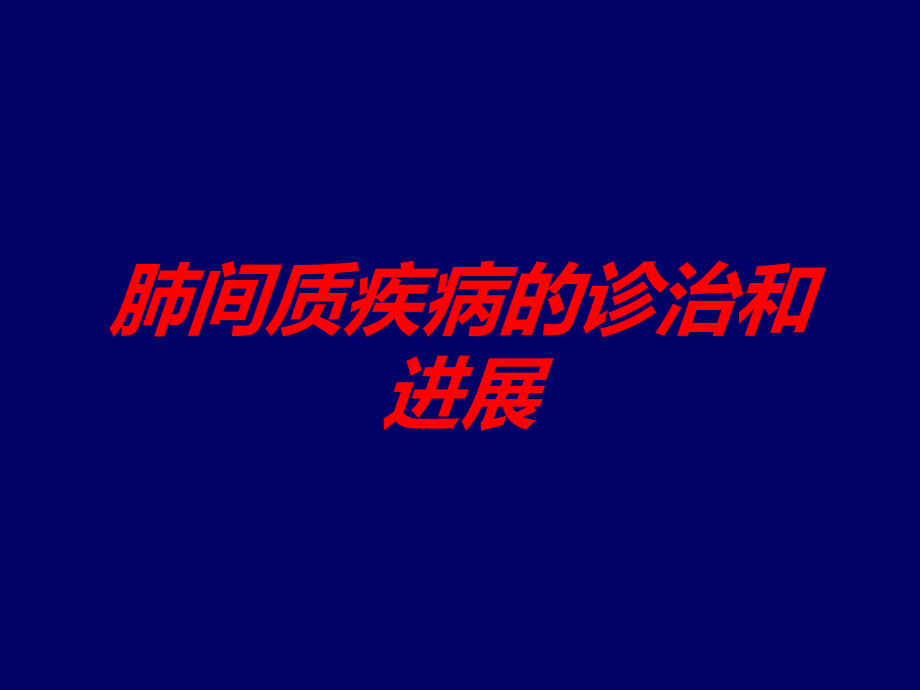 肺间质疾病的诊治和进展